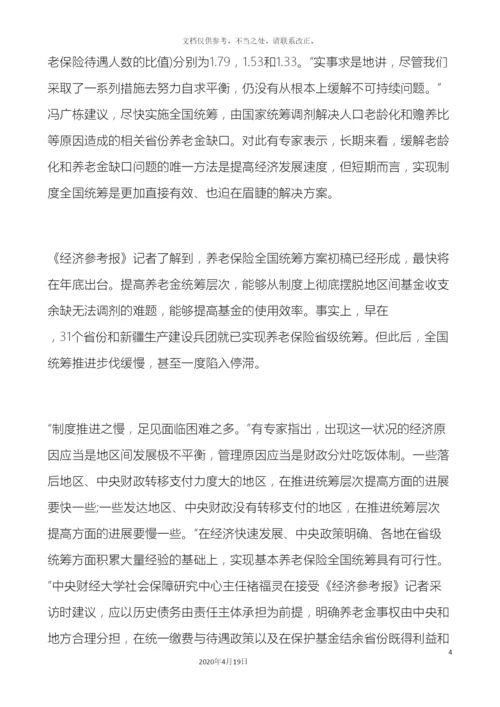 文档仅供参考，不当之处，请联系改正。

老保险待遇人数的比值)分别为1.79，1.53和1.33。"实事求是地讲，尽管我们采取了一系列措施去努力自求平衡，仍没有从根本上缓解不可持续问题。"冯广栋建议，尽快实施全国统筹，由国家统筹调剂解决人口老龄化和赡养比等原因造成的相关省份养老金缺口。对此有专家表示，长期来看，缓解老龄化和养老金缺口问题的唯一方法是提高经济发展速度，但短期而言，实现制度全国统筹是更加直接有效、也迫在眉睫的解决方案。

《经济参考报》记者了解到，养老保险全国统筹方案初稿已经形成，最快将在年底出台。提高养老金统筹层次，能够从制度上彻底摆脱地区间基金收支余缺无法调剂的难题，能够提高基金的使用效率。事实上，早在，31个省份和新疆生产建设兵团就已实现养老保险省级统筹。但此后，全国统筹推进步伐缓慢，甚至一度陷入停滞。

"制度推进之慢，足见面临困难之多。"有专家指出，出现这一状况的经济原因应当是地区间发展极不平衡，管理原因应当是财政分灶吃饭体制。一些落后地区、中央财政转移支付力度大的地区，在推进统筹层次提高方面的进展要快一些;一些发达地区、中央财政没有转移支付的地区，在推进统筹层次提高方面的进展要慢一些。"在经济快速发展、中央政策明确、各地在省级统筹方面积累大量经验的基础上，实现基本养老保险全国统筹具有可行性。"中央财经大学社会保障研究中心主任褚福灵在接受《经济参考报》记者采访时建议，应以历史债务由责任主体承担为前提，明确养老金事权由中央和地方合理分担，在统一缴费与待遇政策以及在保护基金结余省份既得利益和

4

2020年4月19日